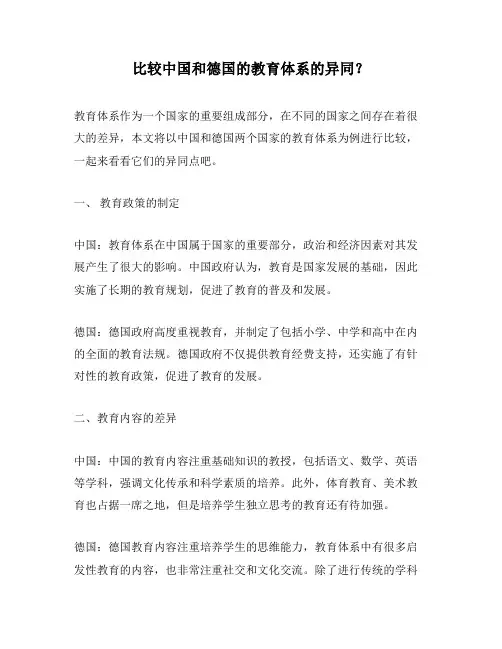 比较中国和德国的教育体系的异同？

教育体系作为一个国家的重要组成部分，在不同的国家之间存在着很大的差异，本文将以中国和德国两个国家的教育体系为例进行比较，一起来看看它们的异同点吧。

一、 教育政策的制定

中国：教育体系在中国属于国家的重要部分，政治和经济因素对其发展产生了很大的影响。中国政府认为，教育是国家发展的基础，因此实施了长期的教育规划，促进了教育的普及和发展。

德国：德国政府高度重视教育，并制定了包括小学、中学和高中在内的全面的教育法规。德国政府不仅提供教育经费支持，还实施了有针对性的教育政策，促进了教育的发展。

二、教育内容的差异

中国：中国的教育内容注重基础知识的教授，包括语文、数学、英语等学科，强调文化传承和科学素质的培养。此外，体育教育、美术教育也占据一席之地，但是培养学生独立思考的教育还有待加强。

德国：德国教育内容注重培养学生的思维能力，教育体系中有很多启发性教育的内容，也非常注重社交和文化交流。除了进行传统的学科